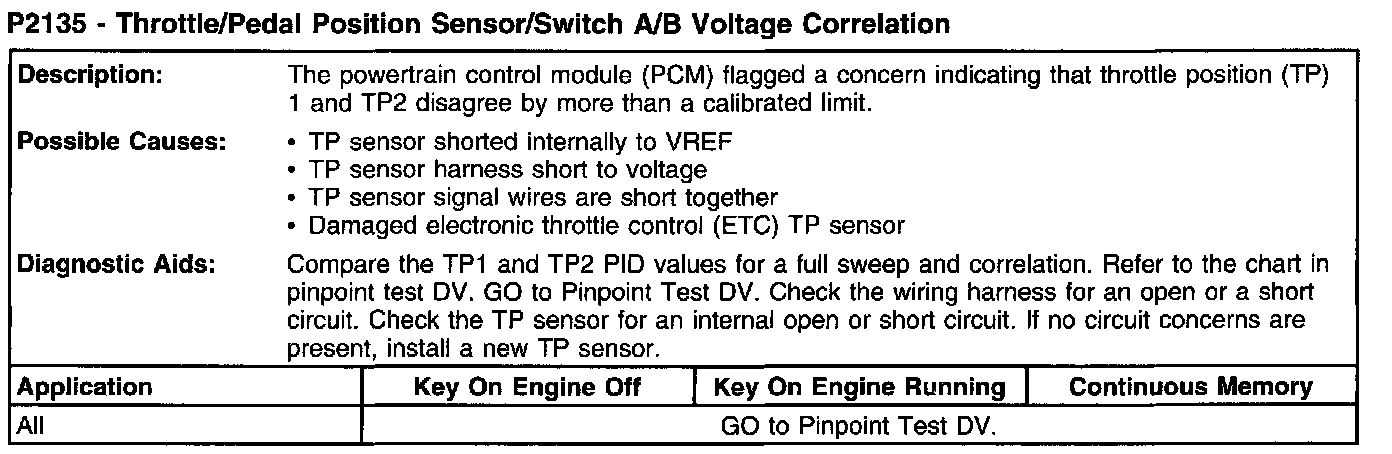 P2135 - Throttle/Pedal Position Sensor/Switch A/B Voltage Correlation

Description:
The powertrain control module (PCM) flagged a concern indicating that throttle position (TP) 1 and TP2 disagree by more than a calibrated limit.

Possible Causes:
• TP sensor shorted internally to VREF
• TP sensor harness short to voltage
• TP sensor signal wires are short together
• Damaged electronic throttle control (ETC) TP sensor

Diagnostic Aids:
Compare the TP1 and TP2 PID values for a full sweep and correlation. Refer to the chart in pinpoint test DV. GO to Pinpoint Test DV. Check the wiring harness for an open or a short circuit. Check the TP sensor for an internal open or short circuit. If no circuit concerns are present, install a new TP sensor.

| Application | Key On Engine Off | Key On Engine Running | Continuous Memory |
|---|---|---|---|
| All | GO to Pinpoint Test DV. | | |